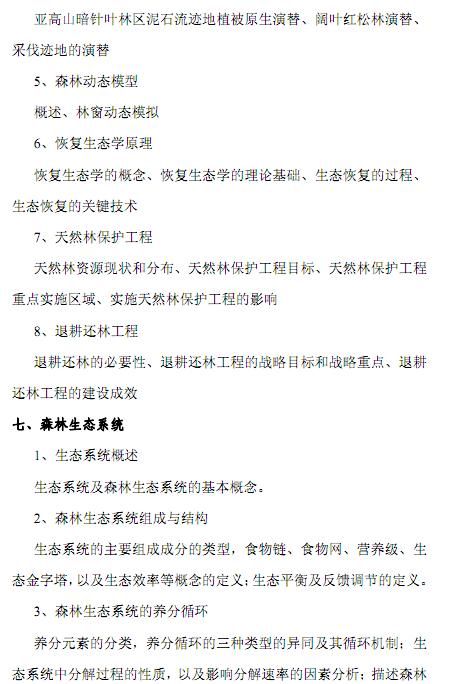 亚高山暗针叶林区泥石流迹地植被原生演替、阔叶红松林演替、采伐迹地的演替

5、森林动态模型

概述、林窗动态模拟

6、恢复生态学原理

恢复生态学的概念、恢复生态学的理论基础、生态恢复的过程、生态恢复的关键技术

7、天然林保护工程

天然林资源现状和分布、天然林保护工程目标、天然林保护工程重点实施区域、实施天然林保护工程的影响

8、退耕还林工程

退耕还林的必要性、退耕还林工程的战略目标和战略重点、退耕还林工程的建设成效

七、森林生态系统

1、生态系统概述

生态系统及森林生态系统的基本概念。

2、森林生态系统组成与结构

生态系统的主要组成成分的类型，食物链、食物网、营养级、生态金字塔，以及生态效率等概念的定义；生态平衡及反馈调节的定义。

3、森林生态系统的养分循环

养分元素的分类，养分循环的三种类型的异同及其循环机制；生态系统中分解过程的性质，以及影响分解速率的因素分析；描述森林